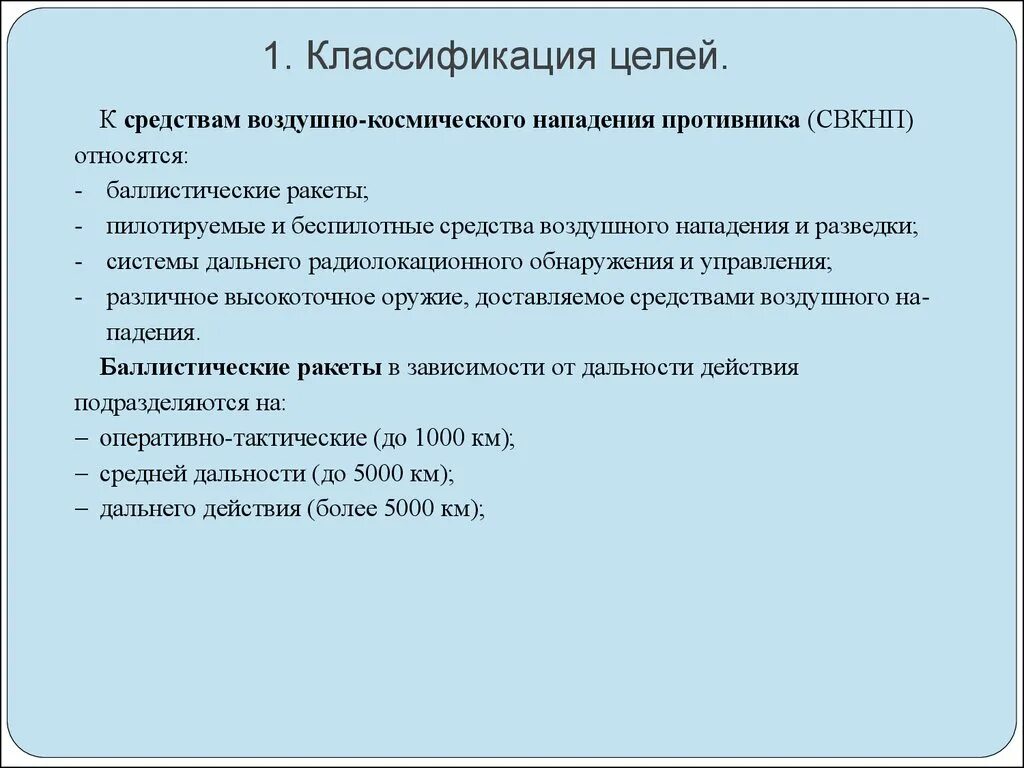 1. Классификация целей.

К средствам воздушно-космического нападения противника (СВКНП) относятся:
- баллистические ракеты;
- пилотируемые и беспилотные средства воздушного нападения и разведки;
- системы дальнего радиолокационного обнаружения и управления;
- различное высокоточное оружие, доставляемое средствами воздушного нападения.

Баллистические ракеты в зависимости от дальности действия подразделяются на:
– оперативно-тактические (до 1000 км);
– средней дальности (до 5000 км);
– дальнего действия (более 5000 км);